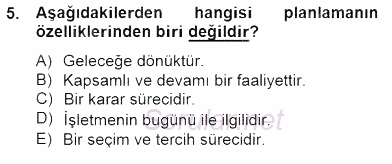 5. Aşağıdakilerden hangisi planlamanın özelliklerinden biri değildir?

A) Geleceğe dönüktür.
B) Kapsamlı ve devamı bir faaliyettir.
C) Bir karar sürecidir.
D) İşletmenin bugünü ile ilgilidir.
E) Bir seçim ve tercih sürecidir.

Sorular.net